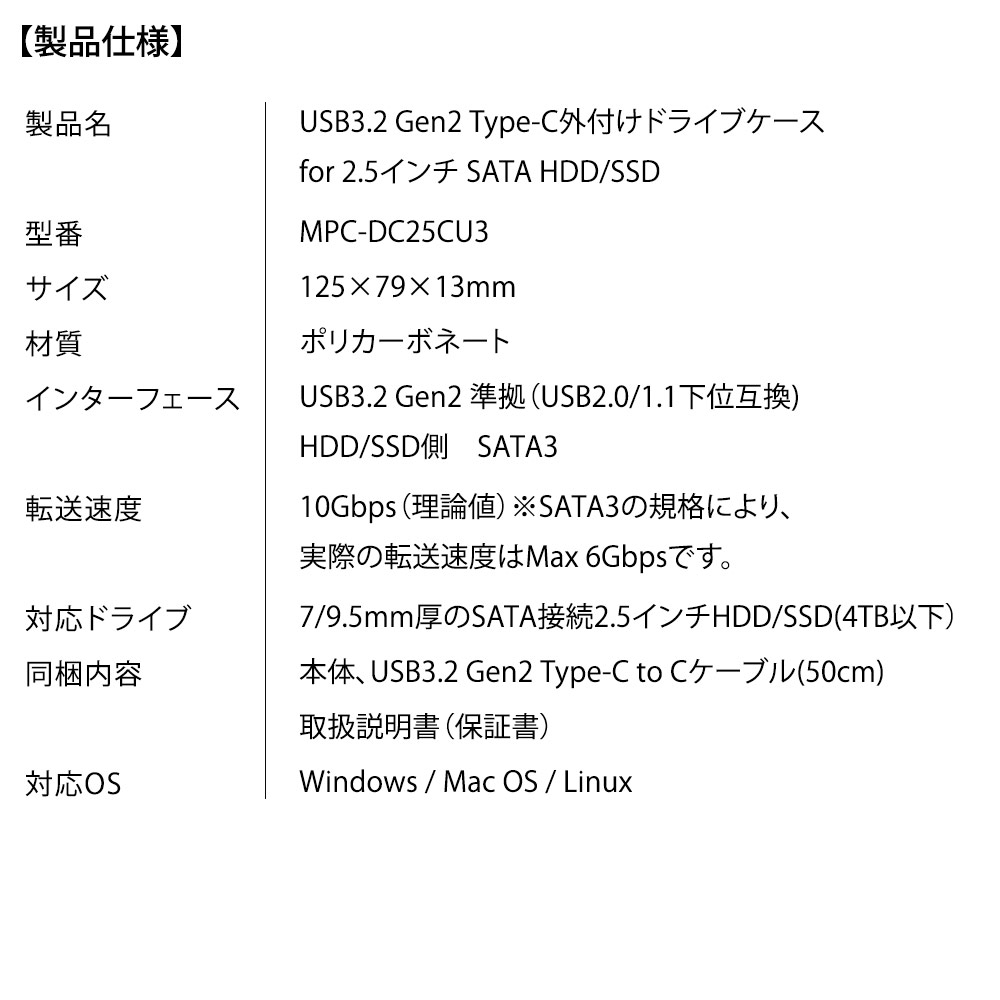 【製品仕様】

| 製品名 | USB3.2 Gen2 Type-C外付けドライブケース for 2.5インチ SATA HDD/SSD |
|---|---|
| 型番 | MPC-DC25CU3 |
| サイズ | 125×79×13mm |
| 材質 | ポリカーボネート |
| インターフェース | USB3.2 Gen2 準拠（USB2.0/1.1下位互換） HDD/SSD側　SATA3 |
| 転送速度 | 10Gbps（理論値）※SATA3の規格により、実際の転送速度はMax 6Gbpsです。 |
| 対応ドライブ | 7/9.5mm厚のSATA接続2.5インチHDD/SSD(4TB以下) |
| 同梱内容 | 本体、USB3.2 Gen2 Type-C to Cケーブル(50cm) 取扱説明書（保証書） |
| 対応OS | Windows / Mac OS / Linux |